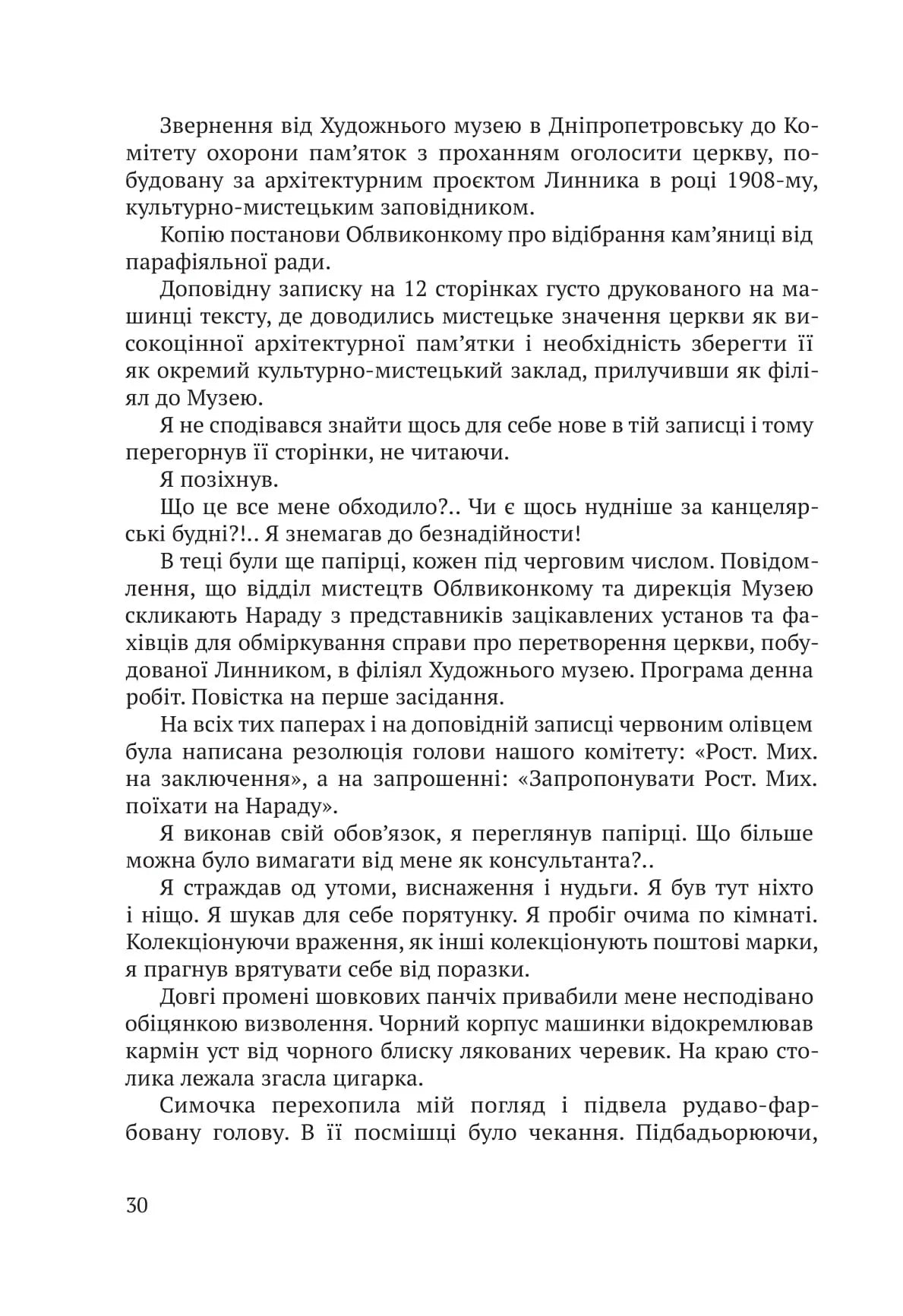 Звернення від Художнього музею в Дніпропетровську до Комітету охорони пам'яток з проханням оголосити церкву, побудовану за архітектурним проєктом Линника в році 1908-му, культурно-мистецьким заповідником.

Копію постанови Облвиконкому про відібрання кам'яниці від парафіяльної ради.

Доповідну записку на 12 сторінках густо друкованого на машинці тексту, де доводились мистецьке значення церкви як високоцінної архітектурної пам'ятки і необхідність зберегти її як окремий культурно-мистецький заклад, прилучивши як філіял до Музею.

Я не сподівався знайти щось для себе нове в тій записці і тому перегорнув її сторінки, не читаючи.

Я позіхнув.

Що це все мене обходило?.. Чи є щось нудніше за канцелярські будні?!.. Я знемагав до безнадійности!

В теці були ще папірці, кожен під черговим числом. Повідомлення, що відділ мистецтв Облвиконкому та дирекція Музею скликають Нараду з представників зацікавлених установ та фахівців для обміркування справи про перетворення церкви, побудованої Линником, в філіял Художнього музею. Програма денна робіт. Повістка на перше засідання.

На всіх тих паперах і на доповідній записці червоним олівцем була написана резолюція голови нашого комітету: «Рост. Мих. на заключення», а на запрошенні: «Запропонувати Рост. Мих. поїхати на Нараду».

Я виконав свій обов'язок, я переглянув папірці. Що більше можна було вимагати від мене як консультанта?..

Я страждав од утоми, виснаження і нудьги. Я був тут ніхто і ніщо. Я шукав для себе порятунку. Я пробіг очима по кімнаті. Колекціонуючи враження, як інші колекціонують поштові марки, я прагнув врятувати себе від поразки.

Довгі промені шовкових панчіх привабили мене несподівано обіцянкою визволення. Чорний корпус машинки відокремлював кармін уст від чорного блиску лякованих черевик. На краю столика лежала згасла цигарка.

Симочка перехопила мій погляд і підвела рудаво-фарбовану голову. В її посмішці було чекання. Підбадьорюючи,

30